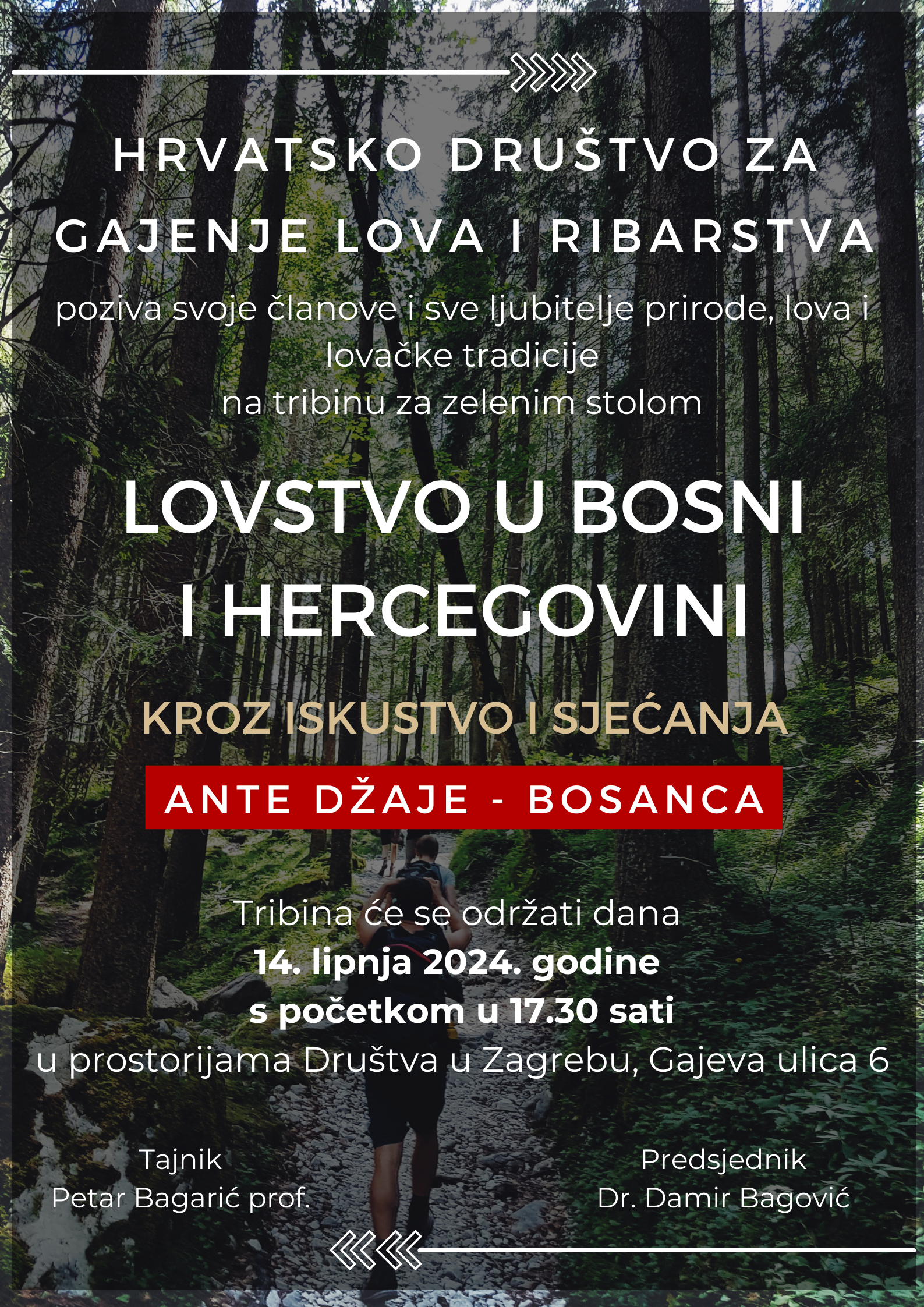 HRVATSKO DRUŠTVO ZA GAJENJE LOVA I RIBARSTVA

poziva svoje članove i sve ljubitelje prirode, lova i lovačke tradicije
na tribinu za zelenim stolom

LOVSTVO U BOSNI I HERCEGOVINI

KROZ ISKUSTVO I SJEĆANJA

ANTE DŽAJE - BOSANCA

Tribina će se održati dana
14. lipnja 2024. godine
s početkom u 17.30 sati
u prostorijama Društva u Zagrebu, Gajeva ulica 6

Tajnik
Petar Bagarić prof.

Predsjednik
Dr. Damir Bagović